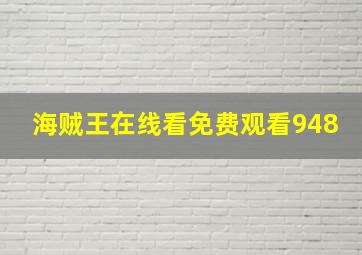 海贼王在线看免费观看948